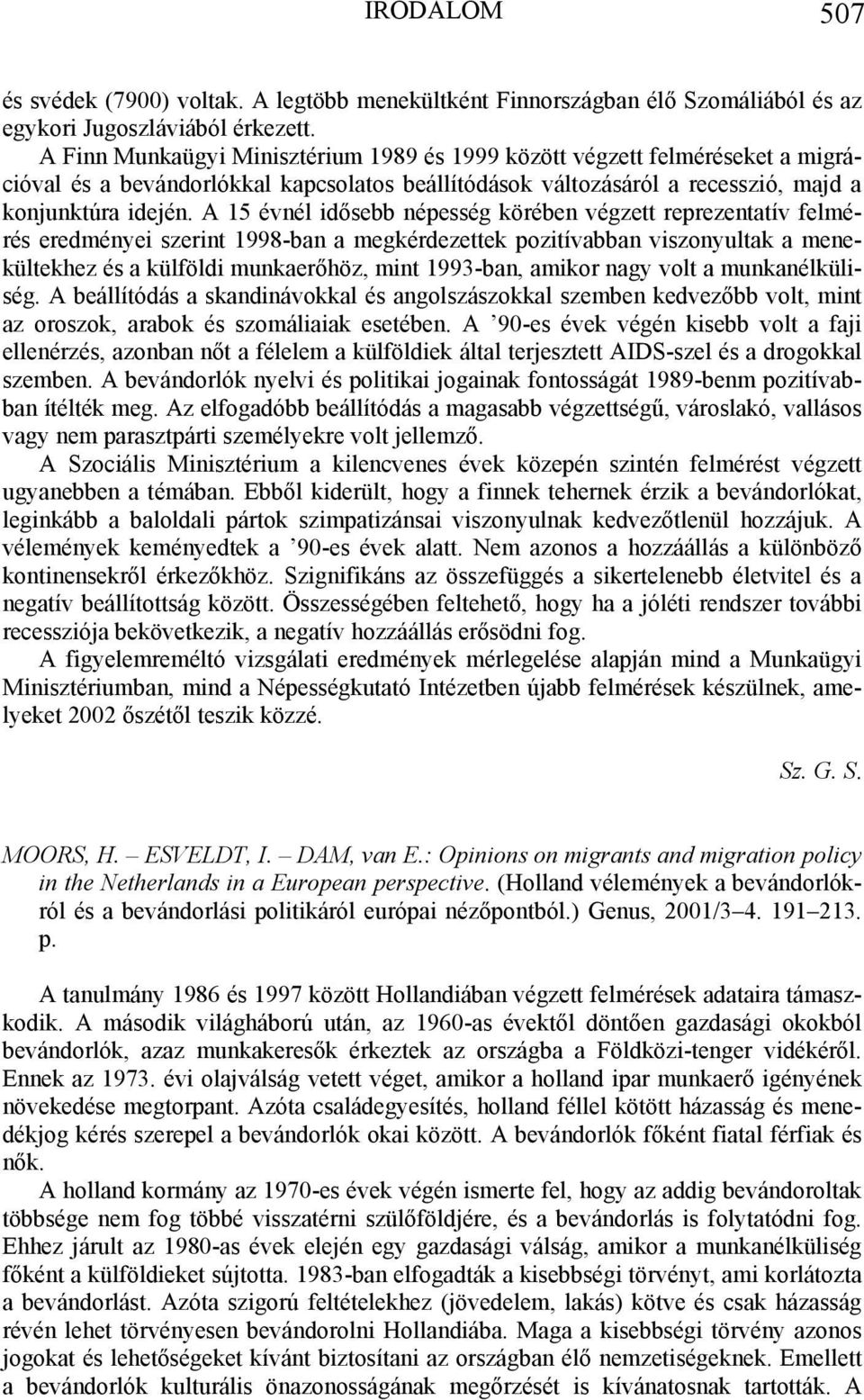 IRODALOM 507

és svédek (7900) voltak. A legtöbb menekültként Finnországban élő Szomáliából és az egykori Jugoszláviából érkezett.

A Finn Munkaügyi Minisztérium 1989 és 1999 között végzett felméréseket a migrációval és a bevándorlókkal kapcsolatos beállítódások változásáról a recesszió, majd a konjunktúra idején. A 15 évnél idősebb népesség körében végzett reprezentatív felmérés eredményei szerint 1998-ban a megkérdezettek pozitívabban viszonyultak a menekültekhez és a külföldi munkaerőhöz, mint 1993-ban, amikor nagy volt a munkanélküliség. A beállítódás a skandinávokkal és angolszászokkal szemben kedvezőbb volt, mint az oroszok, arabok és szomáliaiak esetében. A ’90-es évek végén kisebb volt a faji ellenérzés, azonban nőt a félelem a külföldiek által terjesztett AIDS-szel és a drogokkal szemben. A bevándorlók nyelvi és politikai jogainak fontosságát 1989-benm pozitívabban ítélték meg. Az elfogadóbb beállítódás a magasabb végzettségű, városlakó, vallásos vagy nem parasztpárti személyekre volt jellemző.

A Szociális Minisztérium a kilencvenes évek közepén szintén felmérést végzett ugyanebben a témában. Ebből kiderült, hogy a finnek tehernek érzik a bevándorlókat, leginkább a baloldali pártok szimpatizánsai viszonyulnak kedvezőtlenül hozzájuk. A vélemények keményedtek a ’90-es évek alatt. Nem azonos a hozzáállás a különböző kontinensekről érkezőkhöz. Szignifikáns az összefüggés a sikertelenebb életvitel és a negatív beállítottság között. Összességében feltehető, hogy ha a jóléti rendszer további recessziója bekövetkezik, a negatív hozzáállás erősödni fog.

A figyelemreméltó vizsgálati eredmények mérlegelése alapján mind a Munkaügyi Minisztériumban, mind a Népességkutató Intézetben újabb felmérések készülnek, amelyeket 2002 őszétől teszik közzé.

Sz. G. S.

MOORS, H. – ESVELDT, I. – DAM, van E.: Opinions on migrants and migration policy in the Netherlands in a European perspective. (Holland vélemények a bevándorlókról és a bevándorlási politikáról európai nézőpontból.) Genus, 2001/3–4. 191–213. p.

A tanulmány 1986 és 1997 között Hollandiában végzett felmérések adataira támaszkodik. A második világháború után, az 1960-as évektől döntően gazdasági okokból bevándorlók, azaz munkakeresők érkeztek az országba a Földközi-tenger vidékéről. Ennek az 1973. évi olajválság vetett véget, amikor a holland ipar munkaerő igényének növekedése megtorpant. Azóta családegyesítés, holland féllel kötött házasság és menedékjog kérés szerepel a bevándorlók okai között. A bevándorlók főként fiatal férfiak és nők.

A holland kormány az 1970-es évek végén ismerte fel, hogy az addig bevándoroltak többsége nem fog többé visszatérni szülőföldjére, és a bevándorlás is folytatódni fog. Ehhez járult az 1980-as évek elején egy gazdasági válság, amikor a munkanélküliség főként a külföldieket sújtotta. 1983-ban elfogadták a kisebbségi törvényt, ami korlátozta a bevándorlást. Azóta szigorú feltételekhez (jövedelem, lakás) kötve és csak házasság révén lehet törvényesen bevándorolni Hollandiába. Maga a kisebbségi törvény azonos jogokat és lehetőségeket kívánt biztosítani az országban élő nemzetiségeknek. Emellett a bevándorlók kulturális önazonosságának megőrzését is kívánatosnak tartották. A